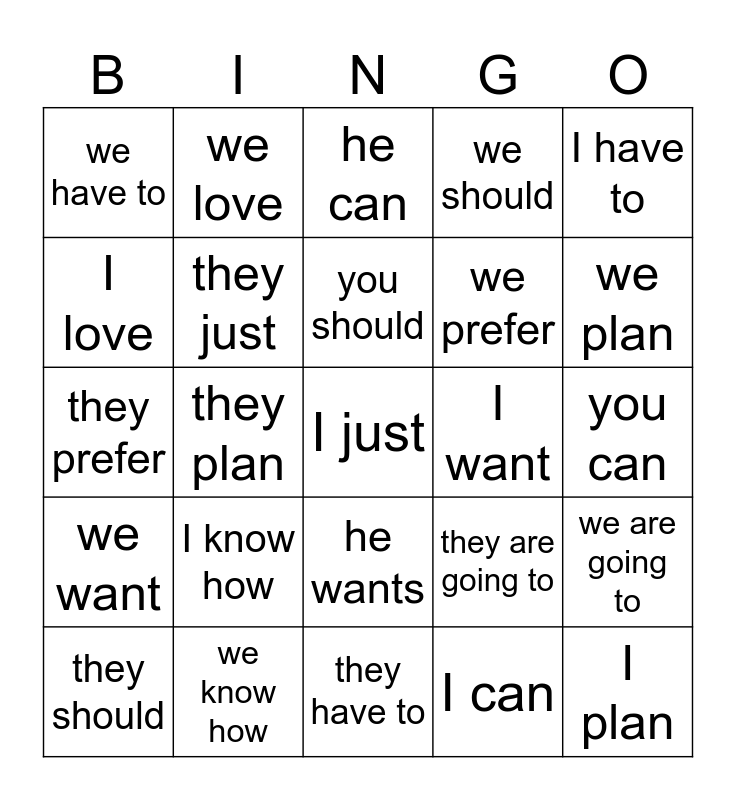 | B | I | N | G | O |
|---|---|---|---|---|
| we have to | we love | he can | we should | I have to |
| I love | they just | you should | we prefer | we plan |
| they prefer | they plan | I just | I want | you can |
| we want | I know how | he wants | they are going to | we are going to |
| they should | we know how | they have to | I can | I plan |